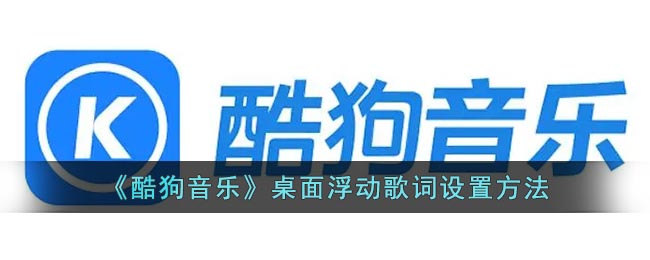 K

酷狗音乐

《酷狗音乐》桌面浮动歌词设置方法